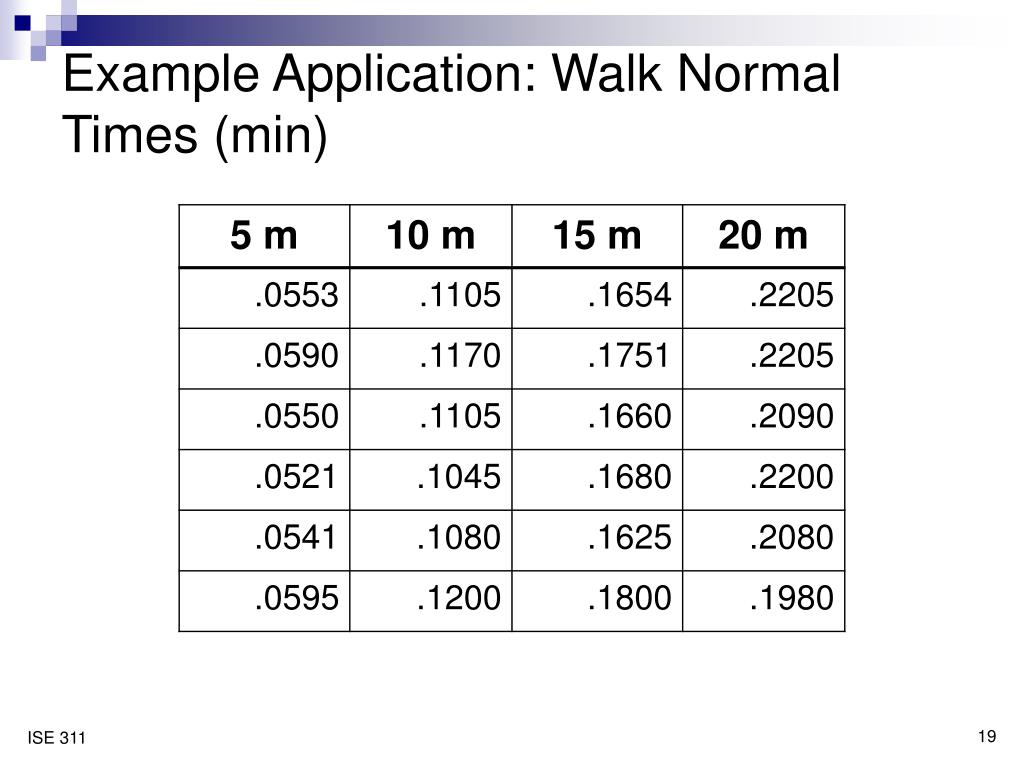 Example Application: Walk Normal Times (min)

| 5 m | 10 m | 15 m | 20 m |
|---|---|---|---|
| .0553 | .1105 | .1654 | .2205 |
| .0590 | .1170 | .1751 | .2205 |
| .0550 | .1105 | .1660 | .2090 |
| .0521 | .1045 | .1680 | .2200 |
| .0541 | .1080 | .1625 | .2080 |
| .0595 | .1200 | .1800 | .1980 |

ISE 311

19